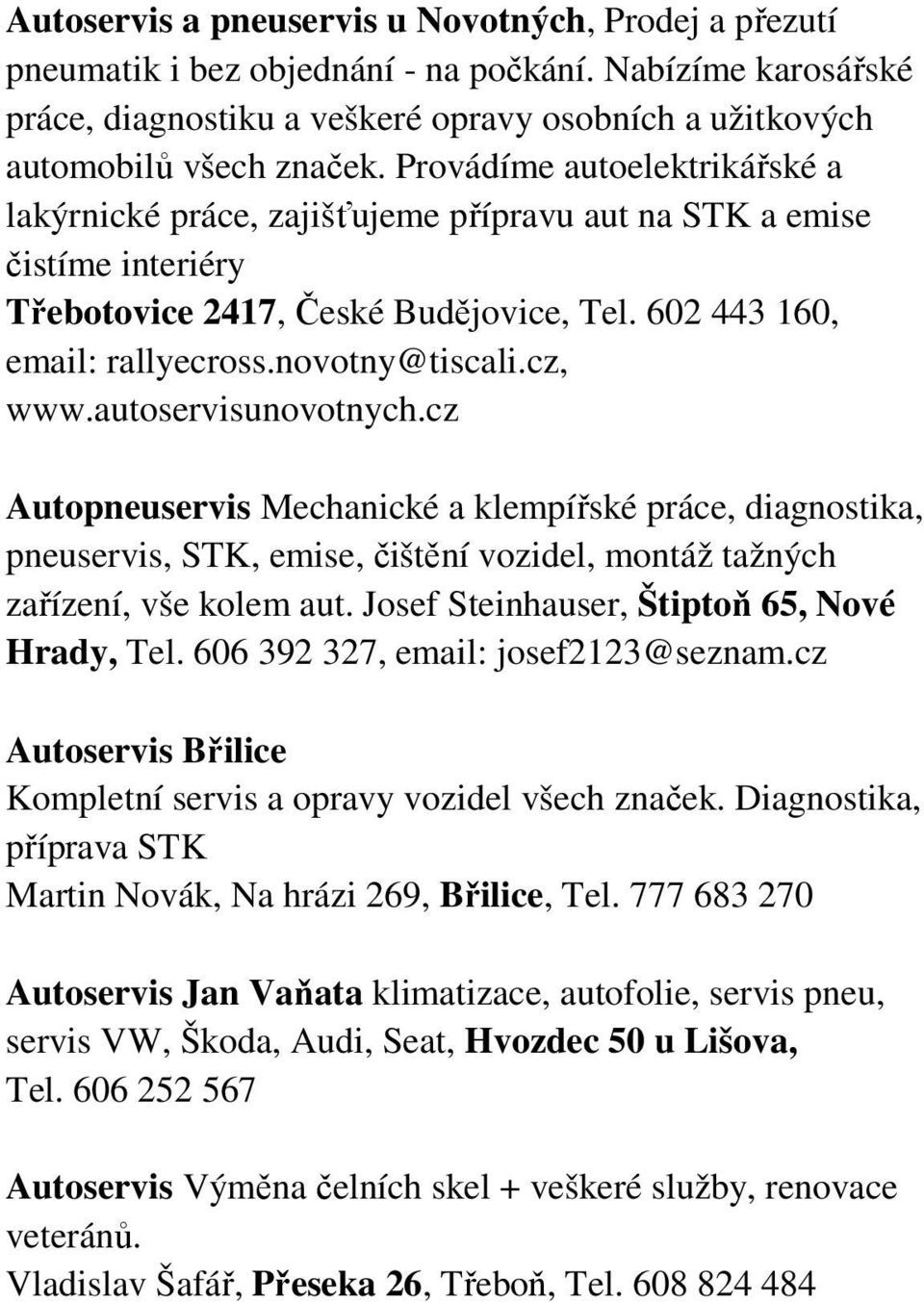 Autoservis a pneuservis u Novotných, Prodej a přezutí pneumatik i bez objednání - na počkání. Nabízíme karosářské práce, diagnostiku a veškeré opravy osobních a užitkových automobilů všech značek. Provádíme autoelektrikářské a lakýrnické práce, zajišťujeme přípravu aut na STK a emise čistíme interiéry
Třebotovice 2417, České Budějovice, Tel. 602 443 160, email: rallyecross.novotny@tiscali.cz, www.autoservisunovotnych.cz

Autopneuservis Mechanické a klempířské práce, diagnostika, pneuservis, STK, emise, čištění vozidel, montáž tažných zařízení, vše kolem aut. Josef Steinhauser, Štiptoň 65, Nové Hrady, Tel. 606 392 327, email: josef2123@seznam.cz

Autoservis Břilice
Kompletní servis a opravy vozidel všech značek. Diagnostika, příprava STK
Martin Novák, Na hrázi 269, Břilice, Tel. 777 683 270

Autoservis Jan Vaňata klimatizace, autofolie, servis pneu, servis VW, Škoda, Audi, Seat, Hvozdec 50 u Lišova, Tel. 606 252 567

Autoservis Výměna čelních skel + veškeré služby, renovace veteránů.
Vladislav Šafář, Přeseka 26, Třeboň, Tel. 608 824 484